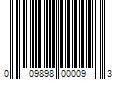 0 09898 00009 3